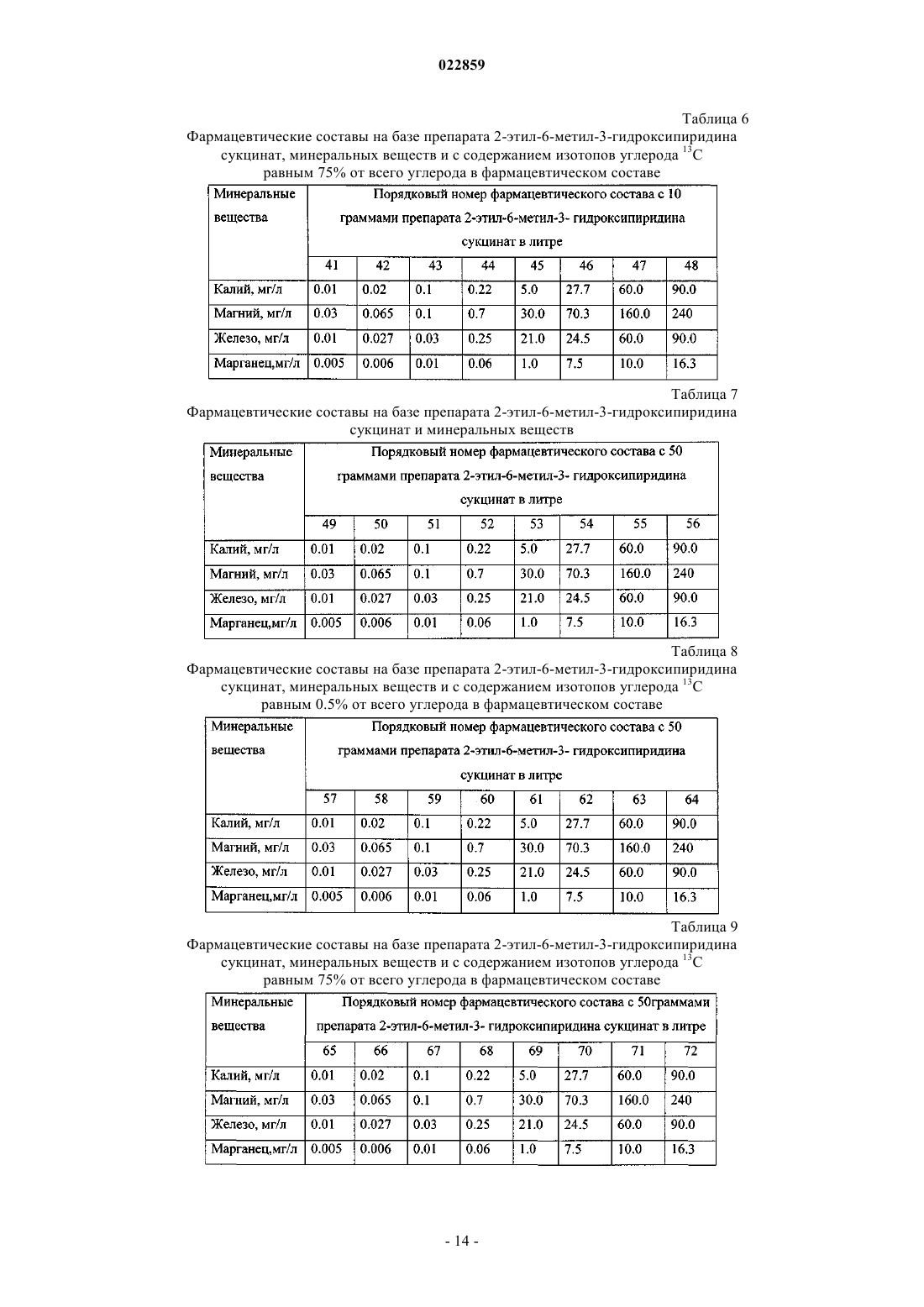 022859

Таблица 6

Фармацевтические составы на базе препарата 2-этил-6-метил-3-гидроксипиридина сукцинат, минеральных веществ и с содержанием изотопов углерода $^{13}C$ равным 75% от всего углерода в фармацевтическом составе

| Минеральные вещества | Порядковый номер фармацевтического состава с 10 граммами препарата 2-этил-6-метил-3- гидроксипиридина сукцинат в литре | | | | | | | |
|---|---|---|---|---|---|---|---|---|
| | 41 | 42 | 43 | 44 | 45 | 46 | 47 | 48 |
| Калий, мг/л | 0.01 | 0.02 | 0.1 | 0.22 | 5.0 | 27.7 | 60.0 | 90.0 |
| Магний, мг/л | 0.03 | 0.065 | 0.1 | 0.7 | 30.0 | 70.3 | 160.0 | 240 |
| Железо, мг/л | 0.01 | 0.027 | 0.03 | 0.25 | 21.0 | 24.5 | 60.0 | 90.0 |
| Марганец,мг/л | 0.005 | 0.006 | 0.01 | 0.06 | 1.0 | 7.5 | 10.0 | 16.3 |

Таблица 7

Фармацевтические составы на базе препарата 2-этил-6-метил-3-гидроксипиридина сукцинат и минеральных веществ

| Минеральные вещества | Порядковый номер фармацевтического состава с 50 граммами препарата 2-этил-6-метил-3- гидроксипиридина сукцинат в литре | | | | | | | |
|---|---|---|---|---|---|---|---|---|
| | 49 | 50 | 51 | 52 | 53 | 54 | 55 | 56 |
| Калий, мг/л | 0.01 | 0.02 | 0.1 | 0.22 | 5.0 | 27.7 | 60.0 | 90.0 |
| Магний, мг/л | 0.03 | 0.065 | 0.1 | 0.7 | 30.0 | 70.3 | 160.0 | 240 |
| Железо, мг/л | 0.01 | 0.027 | 0.03 | 0.25 | 21.0 | 24.5 | 60.0 | 90.0 |
| Марганец,мг/л | 0.005 | 0.006 | 0.01 | 0.06 | 1.0 | 7.5 | 10.0 | 16.3 |

Таблица 8

Фармацевтические составы на базе препарата 2-этил-6-метил-3-гидроксипиридина сукцинат, минеральных веществ и с содержанием изотопов углерода $^{13}C$ равным 0.5% от всего углерода в фармацевтическом составе

| Минеральные вещества | Порядковый номер фармацевтического состава с 50 граммами препарата 2-этил-6-метил-3- гидроксипиридина сукцинат в литре | | | | | | | |
|---|---|---|---|---|---|---|---|---|
| | 57 | 58 | 59 | 60 | 61 | 62 | 63 | 64 |
| Калий, мг/л | 0.01 | 0.02 | 0.1 | 0.22 | 5.0 | 27.7 | 60.0 | 90.0 |
| Магний, мг/л | 0.03 | 0.065 | 0.1 | 0.7 | 30.0 | 70.3 | 160.0 | 240 |
| Железо, мг/л | 0.01 | 0.027 | 0.03 | 0.25 | 21.0 | 24.5 | 60.0 | 90.0 |
| Марганец,мг/л | 0.005 | 0.006 | 0.01 | 0.06 | 1.0 | 7.5 | 10.0 | 16.3 |

Таблица 9

Фармацевтические составы на базе препарата 2-этил-6-метил-3-гидроксипиридина сукцинат, минеральных веществ и с содержанием изотопов углерода $^{13}C$ равным 75% от всего углерода в фармацевтическом составе

| Минеральные вещества | Порядковый номер фармацевтического состава с 50граммами препарата 2-этил-6-метил-3- гидроксипиридина сукцинат в литре | | | | | | | |
|---|---|---|---|---|---|---|---|---|
| | 65 | 66 | 67 | 68 | 69 | 70 | 71 | 72 |
| Калий, мг/л | 0.01 | 0.02 | 0.1 | 0.22 | 5.0 | 27.7 | 60.0 | 90.0 |
| Магний, мг/л | 0.03 | 0.065 | 0.1 | 0.7 | 30.0 | 70.3 | 160.0 | 240 |
| Железо, мг/л | 0.01 | 0.027 | 0.03 | 0.25 | 21.0 | 24.5 | 60.0 | 90.0 |
| Марганец,мг/л | 0.005 | 0.006 | 0.01 | 0.06 | 1.0 | 7.5 | 10.0 | 16.3 |

- 14 -